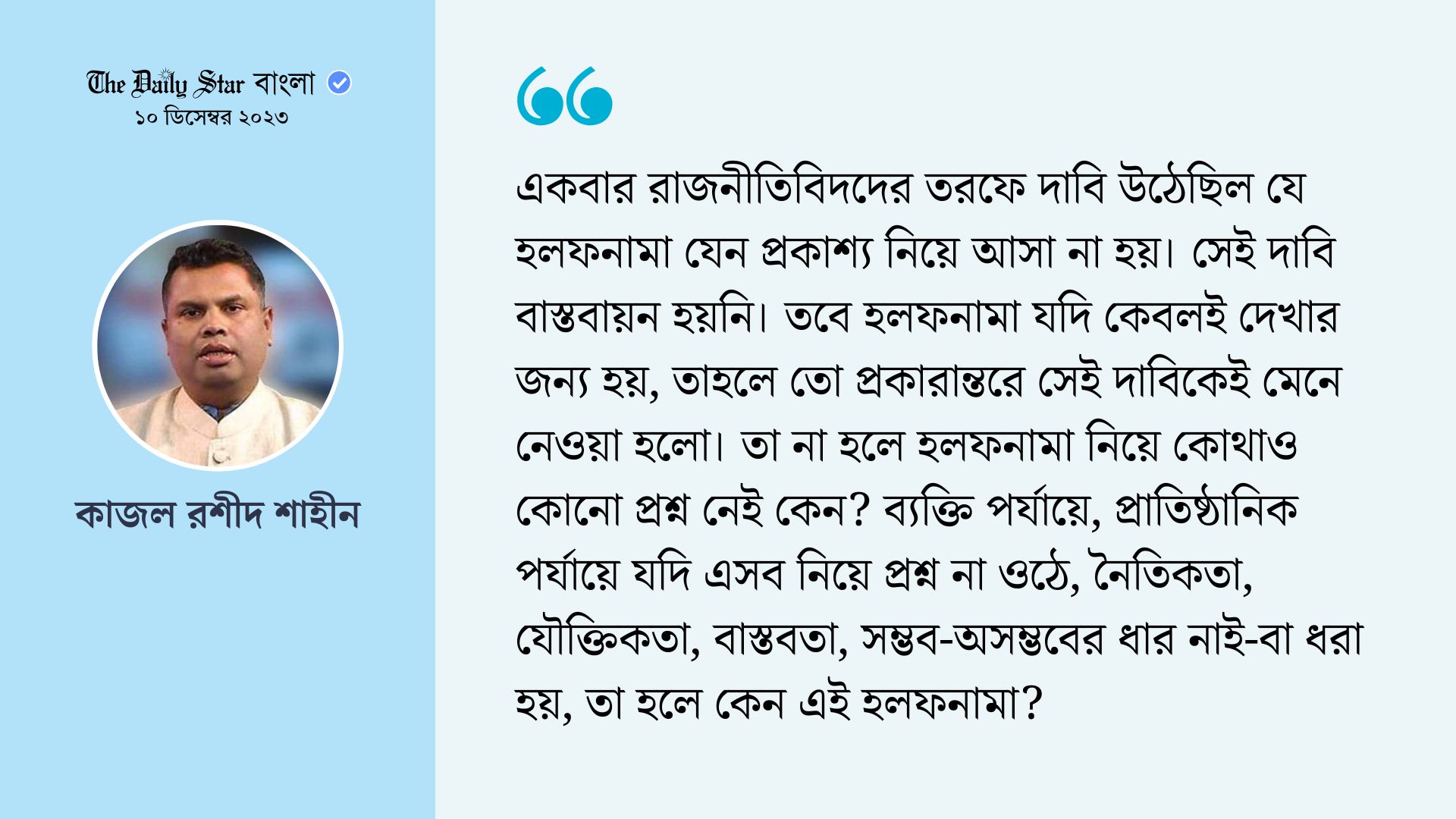 The Daily Star বাংলা
১০ ডিসেম্বর ২০২৩

কাজল রশীদ শাহীন

একবার রাজনীতিবিদদের তরফে দাবি উঠেছিল যে হলফনামা যেন প্রকাশ্য নিয়ে আসা না হয়। সেই দাবি বাস্তবায়ন হয়নি। তবে হলফনামা যদি কেবলই দেখার জন্য হয়, তাহলে তো প্রকারান্তরে সেই দাবিকেই মেনে নেওয়া হলো। তা না হলে হলফনামা নিয়ে কোথাও কোনো প্রশ্ন নেই কেন? ব্যক্তি পর্যায়ে, প্রাতিষ্ঠানিক পর্যায়ে যদি এসব নিয়ে প্রশ্ন না ওঠে, নৈতিকতা, যৌক্তিকতা, বাস্তবতা, সম্ভব-অসম্ভবের ধার নাই-বা ধরা হয়, তা হলে কেন এই হলফনামা?